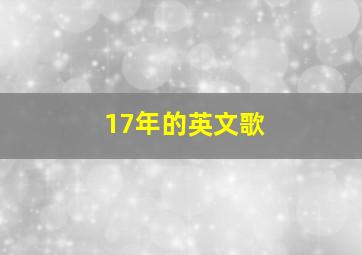 17年的英文歌